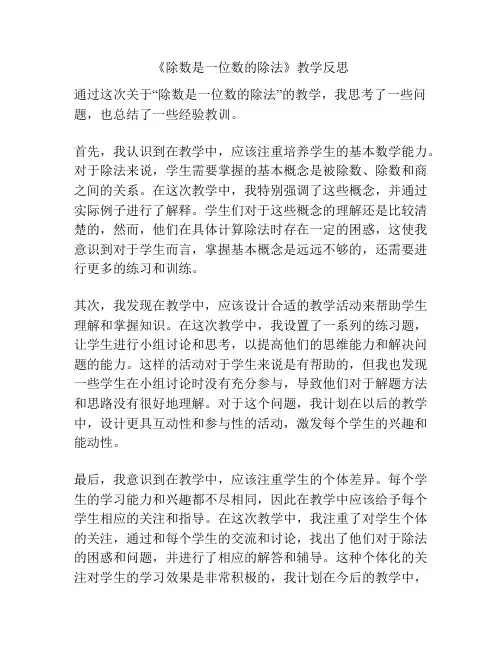 《除数是一位数的除法》教学反思

通过这次关于“除数是一位数的除法”的教学，我思考了一些问题，也总结了一些经验教训。

首先，我认识到在教学中，应该注重培养学生的基本数学能力。对于除法来说，学生需要掌握的基本概念是被除数、除数和商之间的关系。在这次教学中，我特别强调了这些概念，并通过实际例子进行了解释。学生们对于这些概念的理解还是比较清楚的，然而，他们在具体计算除法时存在一定的困惑，这使我意识到对于学生而言，掌握基本概念是远远不够的，还需要进行更多的练习和训练。

其次，我发现在教学中，应该设计合适的教学活动来帮助学生理解和掌握知识。在这次教学中，我设置了一系列的练习题，让学生进行小组讨论和思考，以提高他们的思维能力和解决问题的能力。这样的活动对于学生来说是有帮助的，但我也发现一些学生在小组讨论时没有充分参与，导致他们对于解题方法和思路没有很好地理解。对于这个问题，我计划在以后的教学中，设计更具互动性和参与性的活动，激发每个学生的兴趣和能动性。

最后，我意识到在教学中，应该注重学生的个体差异。每个学生的学习能力和兴趣都不尽相同，因此在教学中应该给予每个学生相应的关注和指导。在这次教学中，我注重了对学生个体的关注，通过和每个学生的交流和讨论，找出了他们对于除法的困惑和问题，并进行了相应的解答和辅导。这种个体化的关注对学生的学习效果是非常积极的，我计划在今后的教学中，